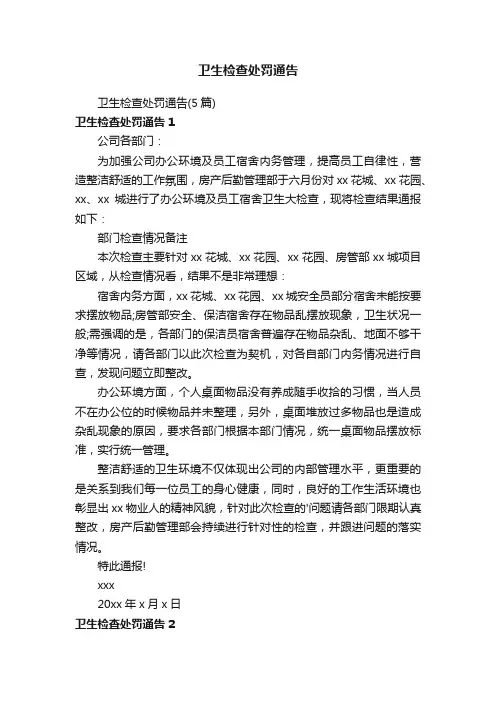 卫生检查处罚通告

卫生检查处罚通告(5 篇)

卫生检查处罚通告 1

公司各部门：

为加强公司办公环境及员工宿舍内务管理，提高员工自律性，营造整洁舒适的工作氛围，房产后勤管理部于六月份对 xx 花城、xx 花园、xx、xx 城进行了办公环境及员工宿舍卫生大检查，现将检查结果通报如下：

部门检查情况备注

本次检查主要针对 xx 花城、xx 花园、xx 花园、房管部 xx 城项目区域，从检查情况看，结果不是非常理想：

宿舍内务方面，xx 花城、xx 花园、xx 城安全员部分宿舍未能按要求摆放物品;房管部安全、保洁宿舍存在物品乱摆放现象，卫生状况一般;需强调的是，各部门的保洁员宿舍普遍存在物品杂乱、地面不够干净等情况，请各部门以此次检查为契机，对各自部门内务情况进行自查，发现问题立即整改。

办公环境方面，个人桌面物品没有养成随手收拾的习惯，当人员不在办公位的时候物品并未整理，另外，桌面堆放过多物品也是造成杂乱现象的原因，要求各部门根据本部门情况，统一桌面物品摆放标准，实行统一管理。

整洁舒适的卫生环境不仅体现出公司的内部管理水平，更重要的是关系到我们每一位员工的身心健康，同时，良好的工作生活环境也彰显出 xx 物业人的精神风貌，针对此次检查的'问题请各部门限期认真整改，房产后勤管理部会持续进行针对性的检查，并跟进问题的落实情况。

特此通报!

xxx

20xx 年 x 月 x 日

卫生检查处罚通告 2